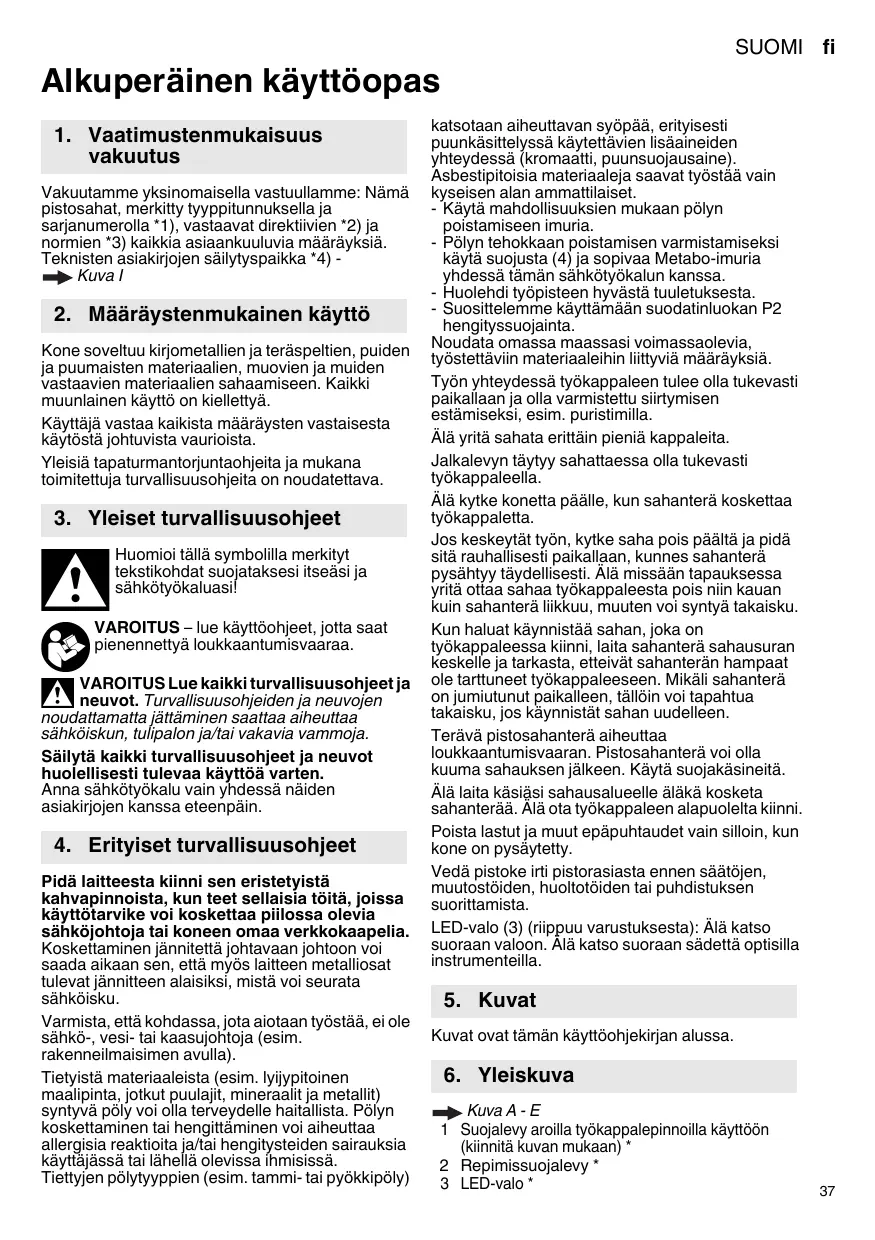 SUOMI fi

Alkuperäinen käyttöopas

1. Vaatimustenmukaisuus vakuutus

Vakuutamme yksinomaisella vastuullamme: Nämä pistosahat, merkitty tyyppitunnuksella ja sarjanumerolla *1), vastaavat direktiivien *2) ja normien *3) kaikkia asiaankuuluvia määräyksiä. Teknisten asiakirjojen säilytyspaikka *4) - Kuva I

2. Määräystenmukainen käyttö

Kone soveltuu kirjometallien ja teräspeltien, puiden ja puumaisten materiaalien, muovien ja muiden vastaavien materiaalien sahaamiseen. Kaikki muunlainen käyttö on kiellettyä.

Käyttäjä vastaa kaikista määräysten vastaisesta käytöstä johtuvista vaurioista.

Yleisiä tapaturmantorjuntaohjeita ja mukana toimitettuja turvallisuusohjeita on noudatettava.

3. Yleiset turvallisuusohjeet

Huomioi tällä symbolilla merkityt tekstikohdat suojataksesi itseäsi ja sähkötyökaluasi!

VAROITUS – lue käyttöohjeet, jotta saat pienennettyä loukkaantumisvaaraa.

VAROITUS Lue kaikki turvallisuusohjeet ja neuvot. Turvallisuusohjeiden ja neuvojen noudattamatta jättäminen saattaa aiheuttaa sähköiskun, tulipalon ja/tai vakavia vammoja.

Säilytä kaikki turvallisuusohjeet ja neuvot huolellisesti tulevaa käyttöä varten. Anna sähkötyökalu vain yhdessä näiden asiakirjojen kanssa eteenpäin.

4. Erityiset turvallisuusohjeet

Pidä laitteesta kiinni sen eristetyistä kahvapinnoista, kun teet sellaisia töitä, joissa käyttötarvike voi koskettaa piilossa olevia sähköjohtoja tai koneen omaa verkkokaapelia. Koskettaminen jännitettä johtavaan johtoon voi saada aikaan sen, että myös laitteen metalliosat tulevat jännitteen alaisiksi, mistä voi seurata sähköisku.

Varmista, että kohdassa, jota aiotaan työstää, ei ole sähkö-, vesi- tai kaasujohtoja (esim. rakenneilmaisimen avulla).

Tietyistä materiaaleista (esim. lyijypitoinen maalipinta, jotkut puulajit, mineraalit ja metallit) syntyvä pöly voi olla terveydelle haitallista. Pölyn koskettaminen tai hengittäminen voi aiheuttaa allergisia reaktioita ja/tai hengitysteiden sairauksia käyttäjässä tai lähellä olevissa ihmisissä. Tiettyjen pölytyyppien (esim. tammi- tai pyökkipöly) katsotaan aiheuttavan syöpää, erityisesti puunkäsittelyssä käytettävien lisäaineiden yhteydessä (kromaatti, puunsuojausaine). Asbestipitoisia materiaaleja saavat työstää vain kyseisen alan ammattilaiset.
- Käytä mahdollisuuksien mukaan pölyn poistamiseen imuria.
- Pölyn tehokkaan poistamisen varmistamiseksi käytä suojusta (4) ja sopivaa Metabo-imuria yhdessä tämän sähkötyökalun kanssa.
- Huolehdi työpisteen hyvästä tuuletuksesta.
- Suosittelemme käyttämään suodatinluokan P2 hengityssuojainta.
Noudata omassa maassasi voimassaolevia, työstettäviin materiaaleihin liittyviä määräyksiä.

Työn yhteydessä työkappaleen tulee olla tukevasti paikallaan ja olla varmistettu siirtymisen estämiseksi, esim. puristimilla.

Älä yritä sahata erittäin pieniä kappaleita.

Jalkalevyn täytyy sahattaessa olla tukevasti työkappaleella.

Älä kytke konetta päälle, kun sahanterä koskettaa työkappaletta.

Jos keskeytät työn, kytke saha pois päältä ja pidä sitä rauhallisesti paikallaan, kunnes sahanterä pysähtyy täydellisesti. Älä missään tapauksessa yritä ottaa sahaa työkappaleesta pois niin kauan kuin sahanterä liikkuu, muuten voi syntyä takaisku.

Kun haluat käynnistää sahan, joka on työkappaleessa kiinni, laita sahanterä sahausuran keskelle ja tarkasta, etteivät sahanterän hampaat ole tarttuneet työkappaleeseen. Mikäli sahanterä on jumiutunut paikalleen, tällöin voi tapahtua takaisku, jos käynnistät sahan uudelleen.

Terävä pistosahanterä aiheuttaa loukkaantumisvaaran. Pistosahanterä voi olla kuuma sahauksen jälkeen. Käytä suojakäsineitä.

Älä laita käsiäsi sahausalueelle äläkä kosketa sahanterää. Älä ota työkappaleen alapuolelta kiinni.

Poista lastut ja muut epäpuhtaudet vain silloin, kun kone on pysäytetty.

Vedä pistoke irti pistorasiasta ennen säätöjen, muutostöiden, huoltotöiden tai puhdistuksen suorittamista.

LED-valo (3) (riippuu varustuksesta): Älä katso suoraan valoon. Älä katso suoraan sädettä optisilla instrumenteilla.

5. Kuvat

Kuvat ovat tämän käyttöohjekirjan alussa.

6. Yleiskuva

Kuva A - E
1 Suojalevy aroilla työkappalepinnoilla käyttöön (kiinnitä kuvan mukaan) *
2 Repimissuojalevy *
3 LED-valo *

37